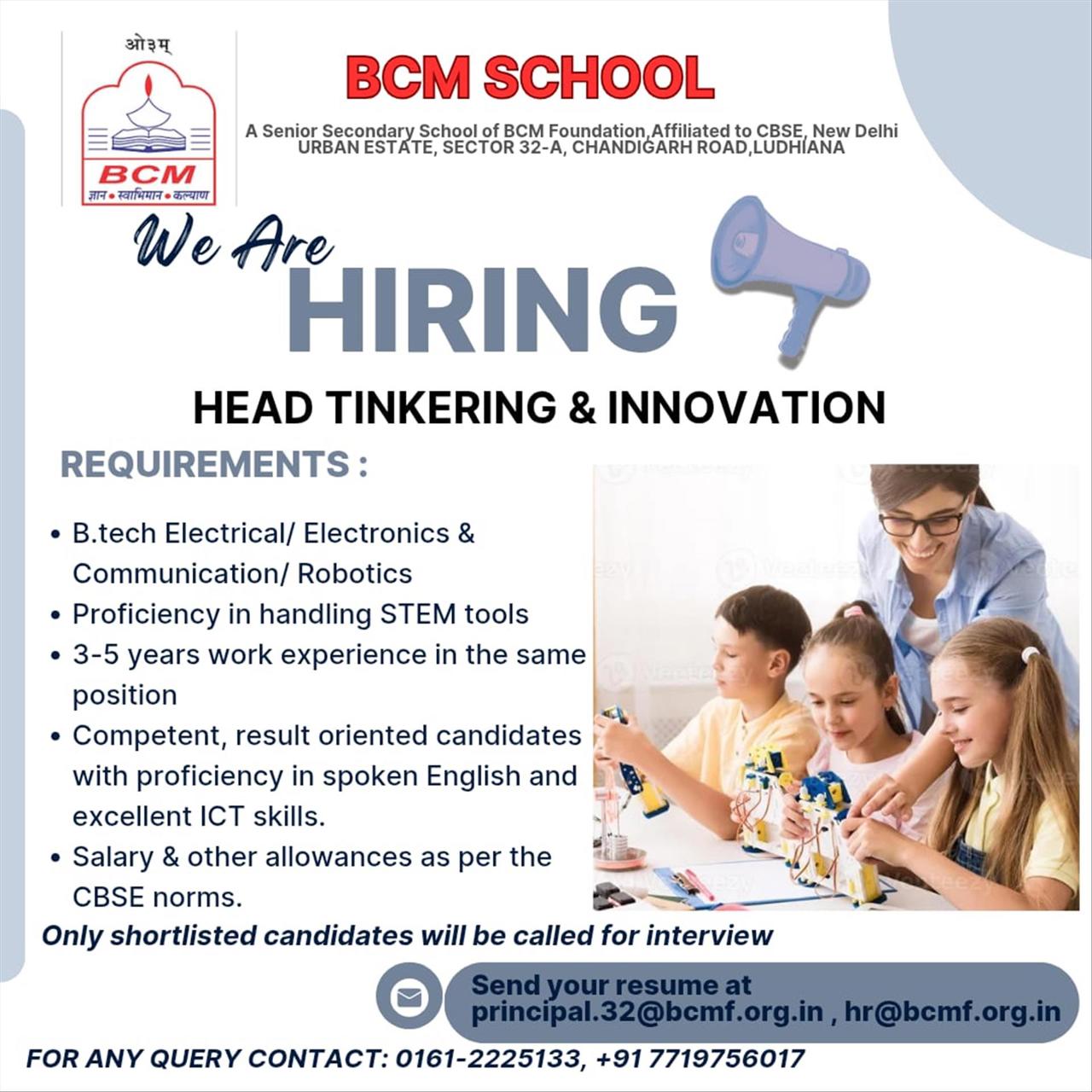 ओ३म्

BCM

ज्ञान • स्वाभिमान • कल्याण

BCM SCHOOL

A Senior Secondary School of BCM Foundation,Affiliated to CBSE, New Delhi
URBAN ESTATE, SECTOR 32-A, CHANDIGARH ROAD,LUDHIANA

We Are
HIRING

HEAD TINKERING & INNOVATION

REQUIREMENTS :

• B.tech Electrical/ Electronics & Communication/ Robotics
• Proficiency in handling STEM tools
• 3-5 years work experience in the same position
• Competent, result oriented candidates with proficiency in spoken English and excellent ICT skills.
• Salary & other allowances as per the CBSE norms.

Only shortlisted candidates will be called for interview

Send your resume at
principal.32@bcmf.org.in , hr@bcmf.org.in

FOR ANY QUERY CONTACT: 0161-2225133, +91 7719756017

Vecteezy